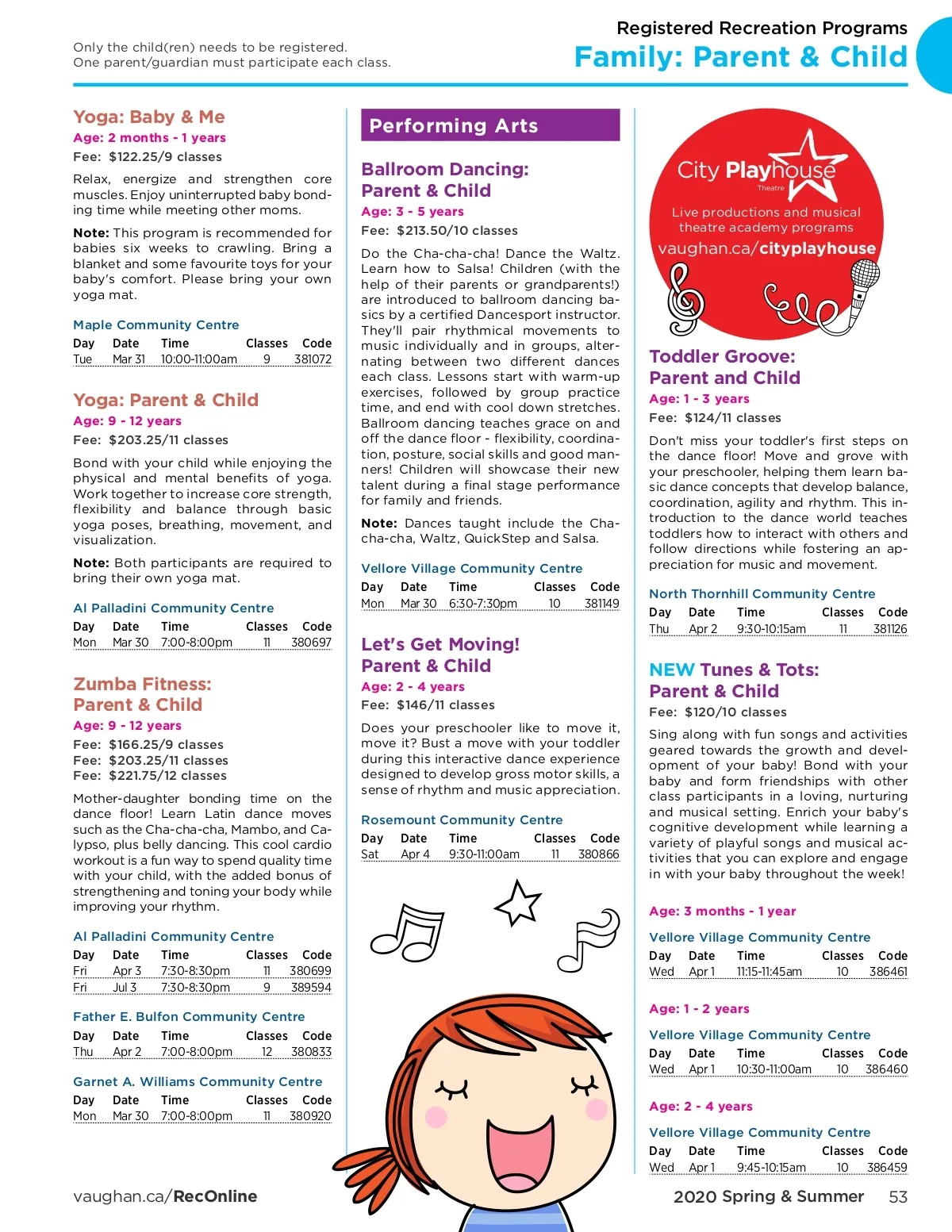 Only the child(ren) needs to be registered.
One parent/guardian must participate each class.

Registered Recreation Programs
Family: Parent & Child

Yoga: Baby & Me
Age: 2 months - 1 years
Fee: $122.25/9 classes

Relax, energize and strengthen core muscles. Enjoy uninterrupted baby bonding time while meeting other moms.

Note: This program is recommended for babies six weeks to crawling. Bring a blanket and some favourite toys for your baby's comfort. Please bring your own yoga mat.

Maple Community Centre

| Day | Date | Time | Classes | Code |
|---|---|---|---|---|
| Tue | Mar 31 | 10:00-11:00am | 9 | 381072 |

Yoga: Parent & Child
Age: 9 - 12 years
Fee: $203.25/11 classes

Bond with your child while enjoying the physical and mental benefits of yoga. Work together to increase core strength, flexibility and balance through basic yoga poses, breathing, movement, and visualization.

Note: Both participants are required to bring their own yoga mat.

Al Palladini Community Centre

| Day | Date | Time | Classes | Code |
|---|---|---|---|---|
| Mon | Mar 30 | 7:00-8:00pm | 11 | 380697 |

Zumba Fitness: Parent & Child
Age: 9 - 12 years
Fee: $166.25/9 classes
Fee: $203.25/11 classes
Fee: $221.75/12 classes

Mother-daughter bonding time on the dance floor! Learn Latin dance moves such as the Cha-cha-cha, Mambo, and Calypso, plus belly dancing. This cool cardio workout is a fun way to spend quality time with your child, with the added bonus of strengthening and toning your body while improving your rhythm.

Al Palladini Community Centre

| Day | Date | Time | Classes | Code |
|---|---|---|---|---|
| Fri | Apr 3 | 7:30-8:30pm | 11 | 380699 |
| Fri | Jul 3 | 7:30-8:30pm | 9 | 389594 |

Father E. Bulfon Community Centre

| Day | Date | Time | Classes | Code |
|---|---|---|---|---|
| Thu | Apr 2 | 7:00-8:00pm | 12 | 380833 |

Garnet A. Williams Community Centre

| Day | Date | Time | Classes | Code |
|---|---|---|---|---|
| Mon | Mar 30 | 7:00-8:00pm | 11 | 380920 |

Performing Arts

Ballroom Dancing: Parent & Child
Age: 3 - 5 years
Fee: $213.50/10 classes

Do the Cha-cha-cha! Dance the Waltz. Learn how to Salsa! Children (with the help of their parents or grandparents!) are introduced to ballroom dancing basics by a certified Dancesport instructor. They'll pair rhythmical movements to music individually and in groups, alternating between two different dances each class. Lessons start with warm-up exercises, followed by group practice time, and end with cool down stretches. Ballroom dancing teaches grace on and off the dance floor - flexibility, coordination, posture, social skills and good manners! Children will showcase their new talent during a final stage performance for family and friends.

Note: Dances taught include the Cha-cha-cha, Waltz, QuickStep and Salsa.

Vellore Village Community Centre

| Day | Date | Time | Classes | Code |
|---|---|---|---|---|
| Mon | Mar 30 | 6:30-7:30pm | 10 | 381149 |

Let's Get Moving! Parent & Child
Age: 2 - 4 years
Fee: $146/11 classes

Does your preschooler like to move it, move it? Bust a move with your toddler during this interactive dance experience designed to develop gross motor skills, a sense of rhythm and music appreciation.

Rosemount Community Centre

| Day | Date | Time | Classes | Code |
|---|---|---|---|---|
| Sat | Apr 4 | 9:30-11:00am | 11 | 380866 |

City Playhouse Theatre
Live productions and musical theatre academy programs
vaughan.ca/cityplayhouse

Toddler Groove: Parent and Child
Age: 1 - 3 years
Fee: $124/11 classes

Don't miss your toddler's first steps on the dance floor! Move and grove with your preschooler, helping them learn basic dance concepts that develop balance, coordination, agility and rhythm. This introduction to the dance world teaches toddlers how to interact with others and follow directions while fostering an appreciation for music and movement.

North Thornhill Community Centre

| Day | Date | Time | Classes | Code |
|---|---|---|---|---|
| Thu | Apr 2 | 9:30-10:15am | 11 | 381126 |

NEW Tunes & Tots: Parent & Child
Fee: $120/10 classes

Sing along with fun songs and activities geared towards the growth and development of your baby! Bond with your baby and form friendships with other class participants in a loving, nurturing and musical setting. Enrich your baby's cognitive development while learning a variety of playful songs and musical activities that you can explore and engage in with your baby throughout the week!

Age: 3 months - 1 year

Vellore Village Community Centre

| Day | Date | Time | Classes | Code |
|---|---|---|---|---|
| Wed | Apr 1 | 11:15-11:45am | 10 | 386461 |

Age: 1 - 2 years

Vellore Village Community Centre

| Day | Date | Time | Classes | Code |
|---|---|---|---|---|
| Wed | Apr 1 | 10:30-11:00am | 10 | 386460 |

Age: 2 - 4 years

Vellore Village Community Centre

| Day | Date | Time | Classes | Code |
|---|---|---|---|---|
| Wed | Apr 1 | 9:45-10:15am | 10 | 386459 |

vaughan.ca/RecOnline

2020 Spring & Summer 53